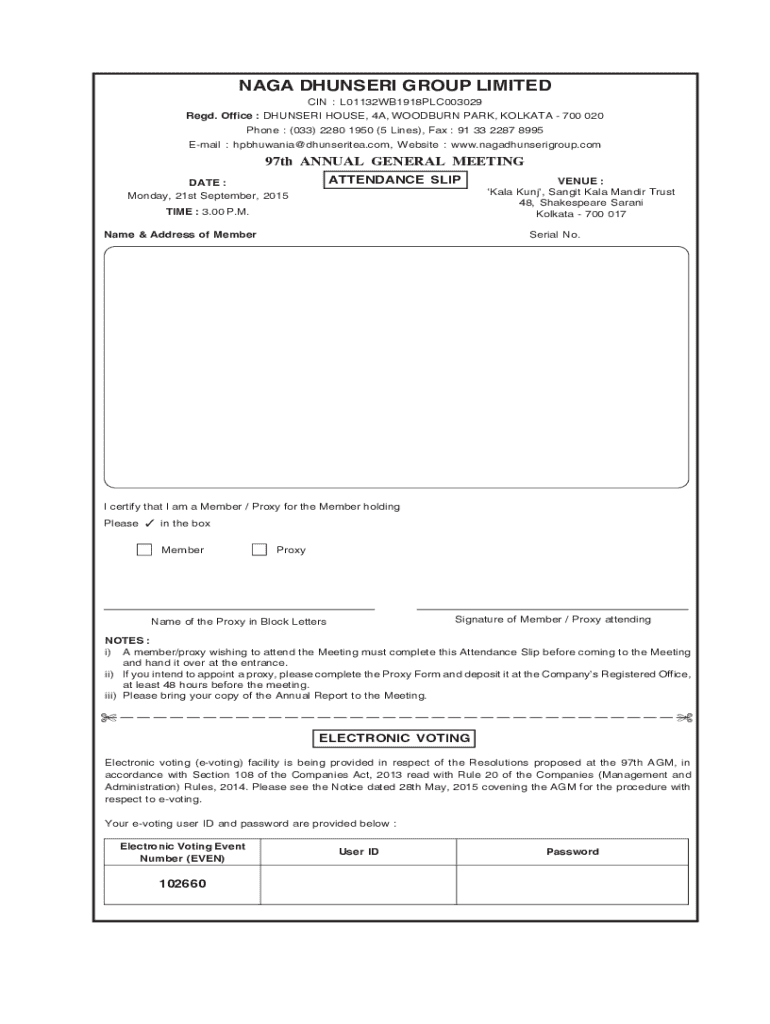 NAGA DHUNSERI GROUP LIMITED
CIN : L01132WB1918PLC003029
Regd. Office : DHUNSERI HOUSE, 4A, WOODBURN PARK, KOLKATA - 700 020
Phone : (033) 2280 1950 (5 Lines), Fax : 91 33 2287 8995
E-mail : hpbhuwania@dhunseritea.com, Website : www.nagadhunserigroup.com

97th ANNUAL GENERAL MEETING

ATTENDANCE SLIP

DATE :
Monday, 21st September, 2015
TIME : 3.00 P.M.

VENUE :
'Kala Kunj', Sangit Kala Mandir Trust
48, Shakespeare Sarani
Kolkata - 700 017

Name & Address of Member

Serial No.

I certify that I am a Member / Proxy for the Member holding
Please ✓ in the box

Member

Proxy

Name of the Proxy in Block Letters

Signature of Member / Proxy attending

NOTES :
i) A member/proxy wishing to attend the Meeting must complete this Attendance Slip before coming to the Meeting and hand it over at the entrance.
ii) If you intend to appoint a proxy, please complete the Proxy Form and deposit it at the Company's Registered Office, at least 48 hours before the meeting.
iii) Please bring your copy of the Annual Report to the Meeting.

ELECTRONIC VOTING

Electronic voting (e-voting) facility is being provided in respect of the Resolutions proposed at the 97th AGM, in accordance with Section 108 of the Companies Act, 2013 read with Rule 20 of the Companies (Management and Administration) Rules, 2014. Please see the Notice dated 28th May, 2015 covening the AGM for the procedure with respect to e-voting.

Your e-voting user ID and password are provided below :

| Electronic Voting Event Number (EVEN) | User ID | Password |
|---|---|---|
| 102660 | | |